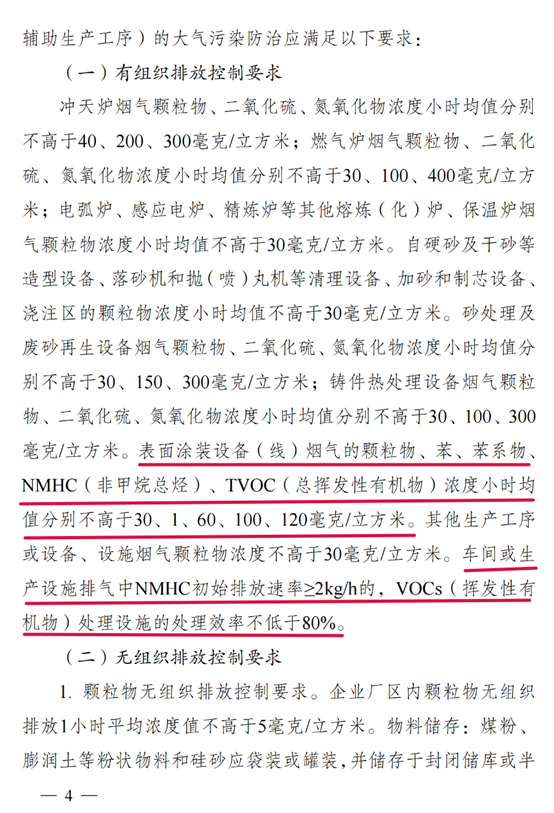 辅助生产工序）的大气污染防治应满足以下要求：

（一）有组织排放控制要求

冲天炉烟气颗粒物、二氧化硫、氮氧化物浓度小时均值分别不高于40、200、300毫克/立方米；燃气炉烟气颗粒物、二氧化硫、氮氧化物浓度小时均值分别不高于30、100、400毫克/立方米；电弧炉、感应电炉、精炼炉等其他熔炼（化）炉、保温炉烟气颗粒物浓度小时均值不高于30毫克/立方米。自硬砂及干砂等造型设备、落砂机和抛（喷）丸机等清理设备、加砂和制芯设备、浇注区的颗粒物浓度小时均值不高于30毫克/立方米。砂处理及废砂再生设备烟气颗粒物、二氧化硫、氮氧化物浓度小时均值分别不高于30、150、300毫克/立方米；铸件热处理设备烟气颗粒物、二氧化硫、氮氧化物浓度小时均值分别不高于30、100、300毫克/立方米。表面涂装设备（线）烟气的颗粒物、苯、苯系物、NMHC（非甲烷总烃）、TVOC（总挥发性有机物）浓度小时均值分别不高于30、1、60、100、120毫克/立方米。其他生产工序或设备、设施烟气颗粒物浓度不高于30毫克/立方米。车间或生产设施排气中NMHC初始排放速率≥2kg/h的，VOCs（挥发性有机物）处理设施的处理效率不低于80%。

（二）无组织排放控制要求

1. 颗粒物无组织排放控制要求。企业厂区内颗粒物无组织排放1小时平均浓度值不高于5毫克/立方米。物料储存：煤粉、膨润土等粉状物料和硅砂应袋装或罐装，并储存于封闭储库或半

— 4 —